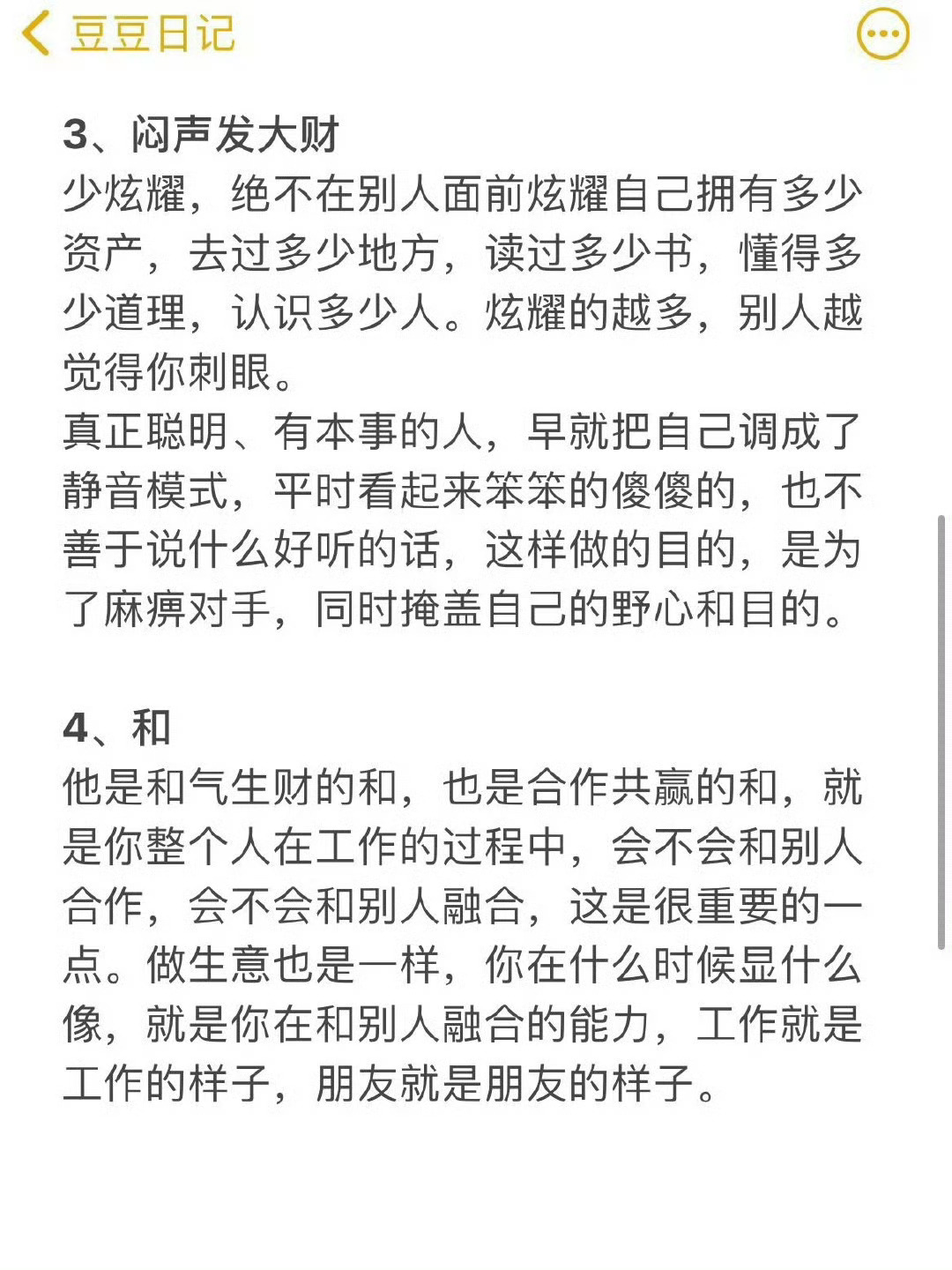 豆豆日记

3、闷声发大财
少炫耀，绝不在别人面前炫耀自己拥有多少资产，去过多少地方，读过多少书，懂得多少道理，认识多少人。炫耀的越多，别人越觉得你刺眼。
真正聪明、有本事的人，早就把自己调成了静音模式，平时看起来笨笨的傻傻的，也不善于说什么好听的话，这样做的目的，是为了麻痹对手，同时掩盖自己的野心和目的。

4、和
他是和气生财的和，也是合作共赢的和，就是你整个人在工作的过程中，会不会和别人合作，会不会和别人融合，这是很重要的一点。做生意也是一样，你在什么时候显什么像，就是你在和别人融合的能力，工作就是工作的样子，朋友就是朋友的样子。